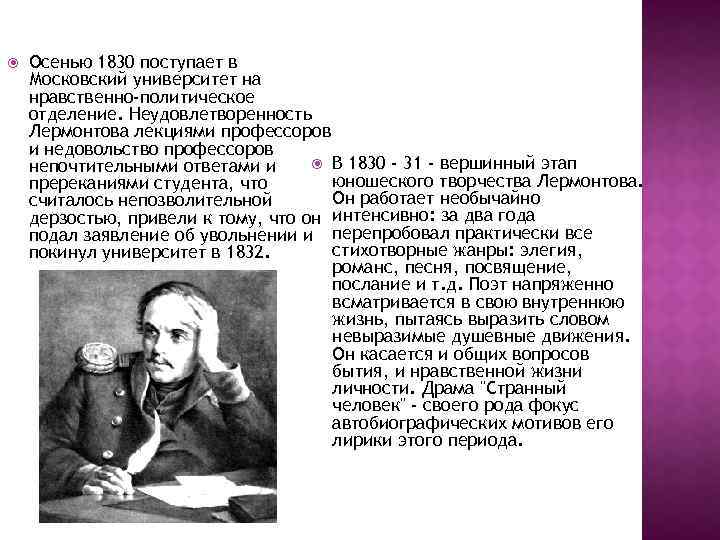 Осенью 1830 поступает в Московский университет на нравственно-политическое отделение. Неудовлетворенность Лермонтова лекциями профессоров и недовольство профессоров непочтительными ответами и пререканиями студента, что считалось непозволительной дерзостью, привели к тому, что он подал заявление об увольнении и покинул университет в 1832.

В 1830 - 31 - вершинный этап юношеского творчества Лермонтова. Он работает необычайно интенсивно: за два года перепробовал практически все стихотворные жанры: элегия, романс, песня, посвящение, послание и т.д. Поэт напряженно всматривается в свою внутреннюю жизнь, пытаясь выразить словом невыразимые душевные движения. Он касается и общих вопросов бытия, и нравственной жизни личности. Драма "Странный человек" - своего рода фокус автобиографических мотивов его лирики этого периода.